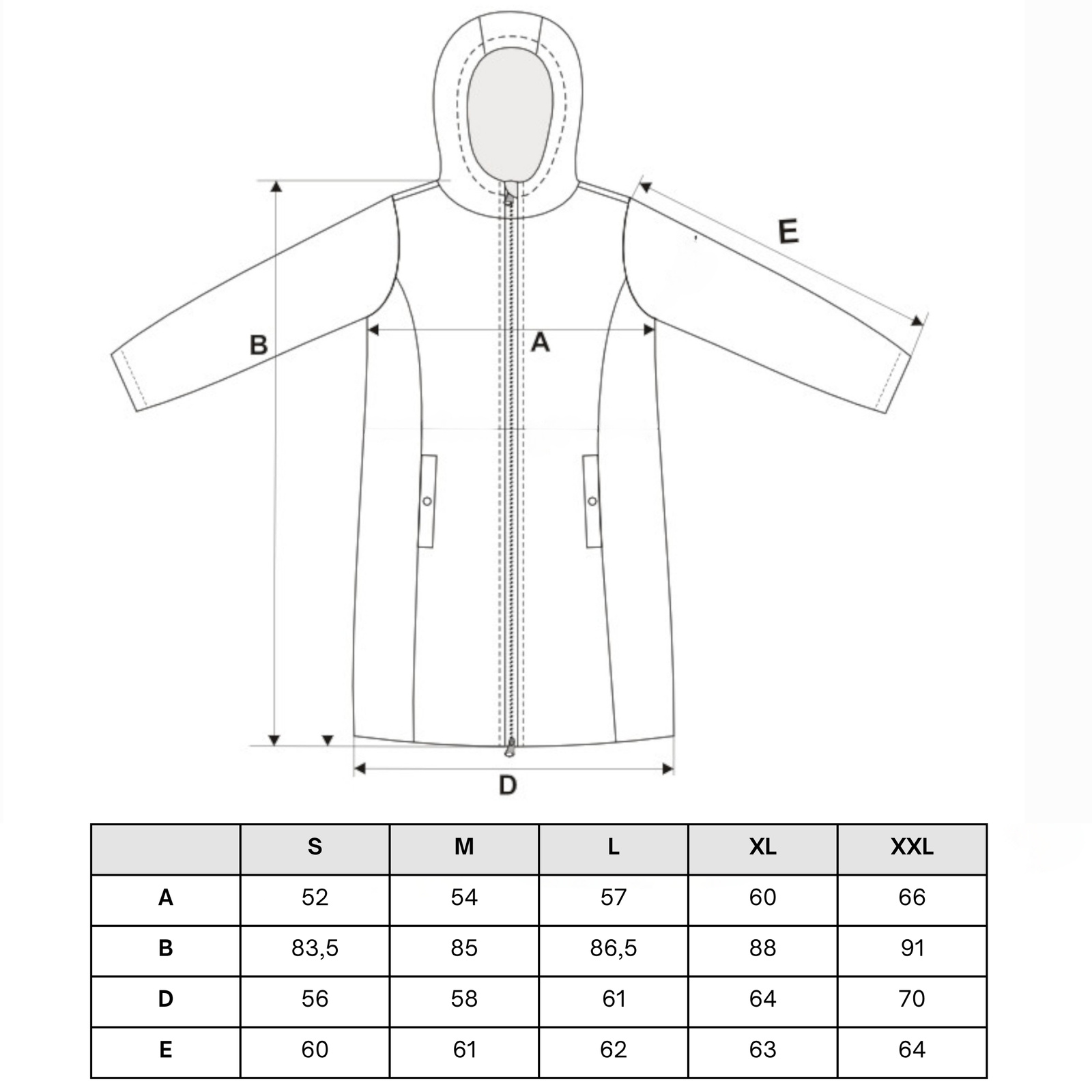 E

B

A

D

|  | S | M | L | XL | XXL |
|---|---|---|---|---|---|
| A | 52 | 54 | 57 | 60 | 66 |
| B | 83,5 | 85 | 86,5 | 88 | 91 |
| D | 56 | 58 | 61 | 64 | 70 |
| E | 60 | 61 | 62 | 63 | 64 |